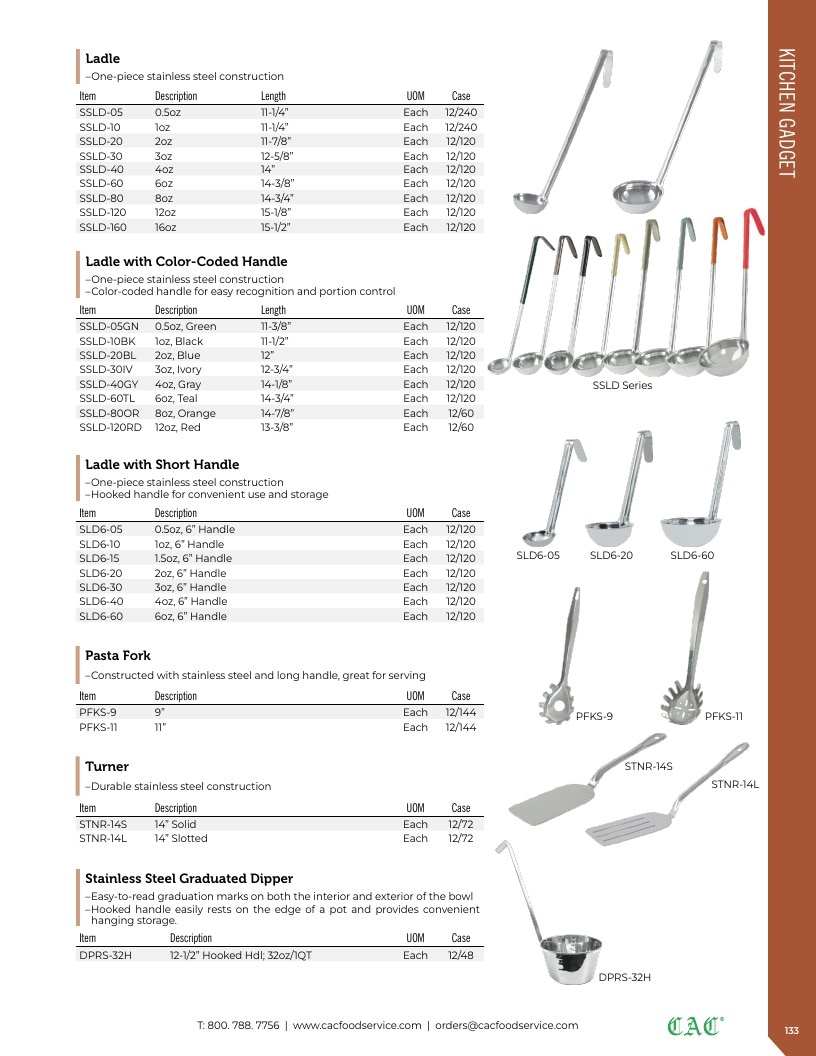 KITCHEN GADGET

Ladle
–One-piece stainless steel construction

| Item | Description | Length | UOM | Case |
|---|---|---|---|---|
| SSLD-05 | 0.5oz | 11-1/4" | Each | 12/240 |
| SSLD-10 | 1oz | 11-1/4" | Each | 12/240 |
| SSLD-20 | 2oz | 11-7/8" | Each | 12/120 |
| SSLD-30 | 3oz | 12-5/8" | Each | 12/120 |
| SSLD-40 | 4oz | 14" | Each | 12/120 |
| SSLD-60 | 6oz | 14-3/8" | Each | 12/120 |
| SSLD-80 | 8oz | 14-3/4" | Each | 12/120 |
| SSLD-120 | 12oz | 15-1/8" | Each | 12/120 |
| SSLD-160 | 16oz | 15-1/2" | Each | 12/120 |

Ladle with Color-Coded Handle
–One-piece stainless steel construction
–Color-coded handle for easy recognition and portion control

| Item | Description | Length | UOM | Case |
|---|---|---|---|---|
| SSLD-05GN | 0.5oz, Green | 11-3/8" | Each | 12/120 |
| SSLD-10BK | 1oz, Black | 11-1/2" | Each | 12/120 |
| SSLD-20BL | 2oz, Blue | 12" | Each | 12/120 |
| SSLD-30IV | 3oz, Ivory | 12-3/4" | Each | 12/120 |
| SSLD-40GY | 4oz, Gray | 14-1/8" | Each | 12/120 |
| SSLD-60TL | 6oz, Teal | 14-3/4" | Each | 12/120 |
| SSLD-80OR | 8oz, Orange | 14-7/8" | Each | 12/60 |
| SSLD-120RD | 12oz, Red | 13-3/8" | Each | 12/60 |

SSLD Series

Ladle with Short Handle
–One-piece stainless steel construction
–Hooked handle for convenient use and storage

| Item | Description | UOM | Case |
|---|---|---|---|
| SLD6-05 | 0.5oz, 6" Handle | Each | 12/120 |
| SLD6-10 | 1oz, 6" Handle | Each | 12/120 |
| SLD6-15 | 1.5oz, 6" Handle | Each | 12/120 |
| SLD6-20 | 2oz, 6" Handle | Each | 12/120 |
| SLD6-30 | 3oz, 6" Handle | Each | 12/120 |
| SLD6-40 | 4oz, 6" Handle | Each | 12/120 |
| SLD6-60 | 6oz, 6" Handle | Each | 12/120 |

SLD6-05 SLD6-20 SLD6-60

Pasta Fork
–Constructed with stainless steel and long handle, great for serving

| Item | Description | UOM | Case |
|---|---|---|---|
| PFKS-9 | 9" | Each | 12/144 |
| PFKS-11 | 11" | Each | 12/144 |

PFKS-9 PFKS-11

Turner
–Durable stainless steel construction

| Item | Description | UOM | Case |
|---|---|---|---|
| STNR-14S | 14" Solid | Each | 12/72 |
| STNR-14L | 14" Slotted | Each | 12/72 |

STNR-14S
STNR-14L

Stainless Steel Graduated Dipper
–Easy-to-read graduation marks on both the interior and exterior of the bowl
–Hooked handle easily rests on the edge of a pot and provides convenient hanging storage.

| Item | Description | UOM | Case |
|---|---|---|---|
| DPRS-32H | 12-1/2" Hooked Hdl; 32oz/1QT | Each | 12/48 |

DPRS-32H

T: 800. 788. 7756 | www.cacfoodservice.com | orders@cacfoodservice.com

CAC®

133